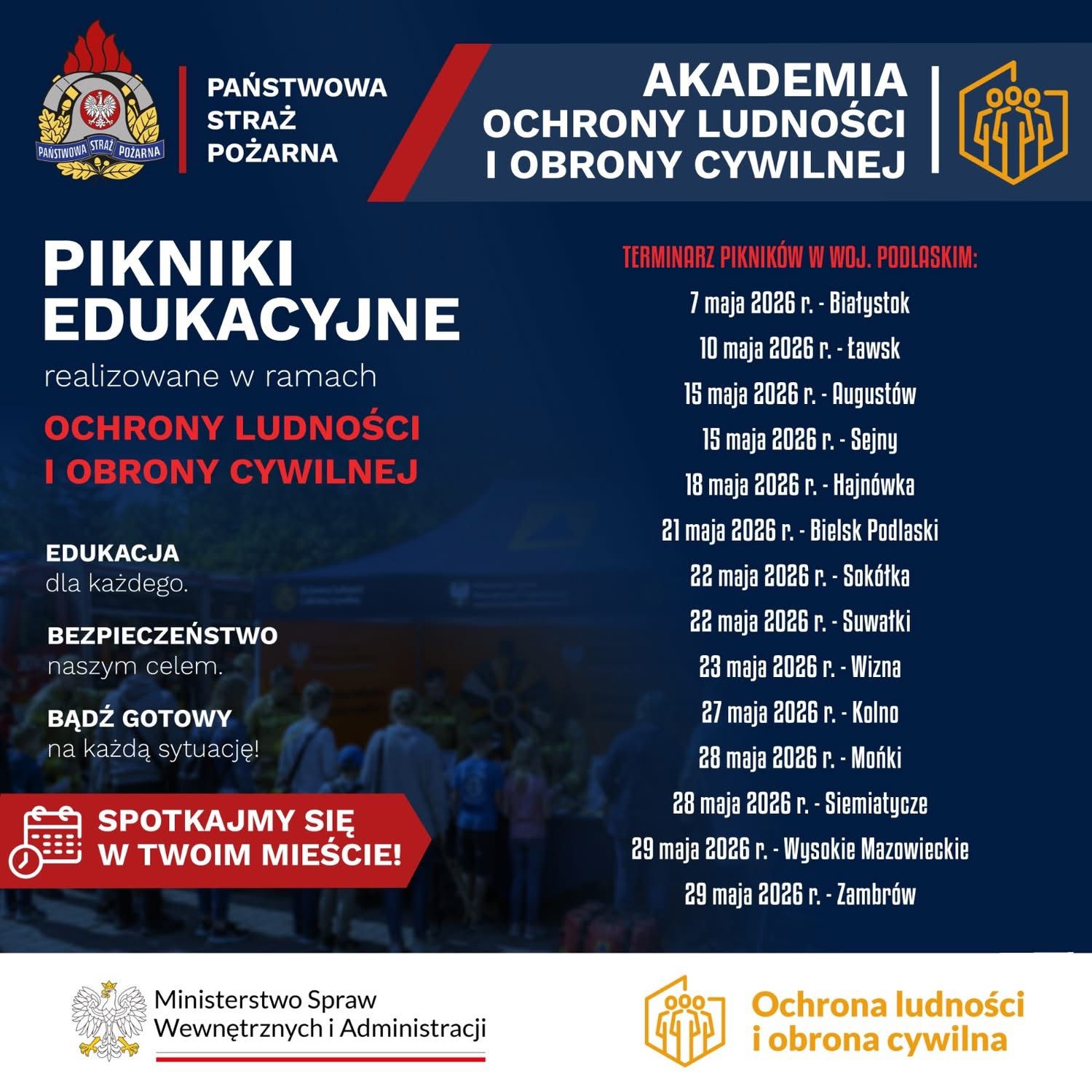 PAŃSTWOWA STRAŻ POŻARNA

PAŃSTWOWA STRAŻ POŻARNA

AKADEMIA OCHRONY LUDNOŚCI I OBRONY CYWILNEJ

PIKNIKI EDUKACYJNE

realizowane w ramach

OCHRONY LUDNOŚCI I OBRONY CYWILNEJ

EDUKACJA dla każdego.

BEZPIECZEŃSTWO naszym celem.

BĄDŹ GOTOWY na każdą sytuację!

SPOTKAJMY SIĘ W TWOIM MIEŚCIE!

TERMINARZ PIKNIKÓW W WOJ. PODLASKIM:

7 maja 2026 r. - Białystok
10 maja 2026 r. - Ławsk
15 maja 2026 r. - Augustów
15 maja 2026 r. - Sejny
18 maja 2026 r. - Hajnówka
21 maja 2026 r. - Bielsk Podlaski
22 maja 2026 r. - Sokółka
22 maja 2026 r. - Suwałki
23 maja 2026 r. - Wizna
27 maja 2026 r. - Kolno
28 maja 2026 r. - Mońki
28 maja 2026 r. - Siemiatycze
29 maja 2026 r. - Wysokie Mazowieckie
29 maja 2026 r. - Zambrów

Ministerstwo Spraw Wewnętrznych i Administracji

Ochrona ludności i obrona cywilna